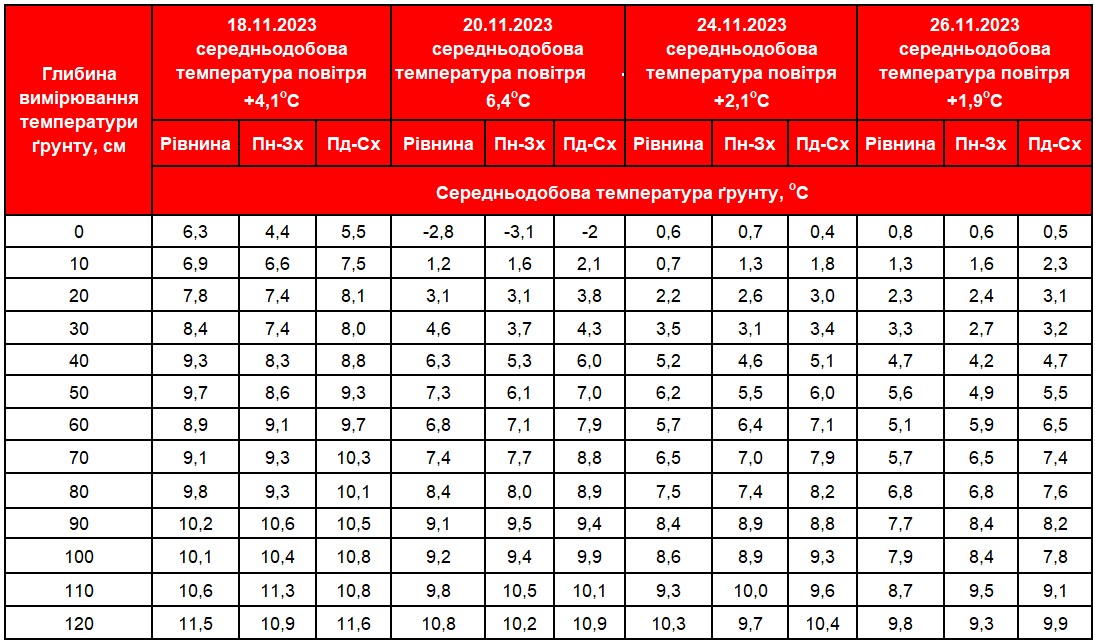 | Глибина вимірювання температури ґрунту, см | 18.11.2023 середньодобова температура повітря +4,1°C | | | 20.11.2023 середньодобова температура повітря 6,4°C | | | 24.11.2023 середньодобова температура повітря +2,1°C | | | 26.11.2023 середньодобова температура повітря +1,9°C | | |
|---|---|---|---|---|---|---|---|---|---|---|---|---|
| | Рівнина | Пн-Зх | Пд-Сх | Рівнина | Пн-Зх | Пд-Сх | Рівнина | Пн-Зх | Пд-Сх | Рівнина | Пн-Зх | Пд-Сх |
| | Середньодобова температура ґрунту, °C | | | | | | | | | | | |
| 0 | 6,3 | 4,4 | 5,5 | -2,8 | -3,1 | -2 | 0,6 | 0,7 | 0,4 | 0,8 | 0,6 | 0,5 |
| 10 | 6,9 | 6,6 | 7,5 | 1,2 | 1,6 | 2,1 | 0,7 | 1,3 | 1,8 | 1,3 | 1,6 | 2,3 |
| 20 | 7,8 | 7,4 | 8,1 | 3,1 | 3,1 | 3,8 | 2,2 | 2,6 | 3,0 | 2,3 | 2,4 | 3,1 |
| 30 | 8,4 | 7,4 | 8,0 | 4,6 | 3,7 | 4,3 | 3,5 | 3,1 | 3,4 | 3,3 | 2,7 | 3,2 |
| 40 | 9,3 | 8,3 | 8,8 | 6,3 | 5,3 | 6,0 | 5,2 | 4,6 | 5,1 | 4,7 | 4,2 | 4,7 |
| 50 | 9,7 | 8,6 | 9,3 | 7,3 | 6,1 | 7,0 | 6,2 | 5,5 | 6,0 | 5,6 | 4,9 | 5,5 |
| 60 | 8,9 | 9,1 | 9,7 | 6,8 | 7,1 | 7,9 | 5,7 | 6,4 | 7,1 | 5,1 | 5,9 | 6,5 |
| 70 | 9,1 | 9,3 | 10,3 | 7,4 | 7,7 | 8,8 | 6,5 | 7,0 | 7,9 | 5,7 | 6,5 | 7,4 |
| 80 | 9,8 | 9,3 | 10,1 | 8,4 | 8,0 | 8,9 | 7,5 | 7,4 | 8,2 | 6,8 | 6,8 | 7,6 |
| 90 | 10,2 | 10,6 | 10,5 | 9,1 | 9,5 | 9,4 | 8,4 | 8,9 | 8,8 | 7,7 | 8,4 | 8,2 |
| 100 | 10,1 | 10,4 | 10,8 | 9,2 | 9,4 | 9,9 | 8,6 | 8,9 | 9,3 | 7,9 | 8,4 | 7,8 |
| 110 | 10,6 | 11,3 | 10,8 | 9,8 | 10,5 | 10,1 | 9,3 | 10,0 | 9,6 | 8,7 | 9,5 | 9,1 |
| 120 | 11,5 | 10,9 | 11,6 | 10,8 | 10,2 | 10,9 | 10,3 | 9,7 | 10,4 | 9,8 | 9,3 | 9,9 |